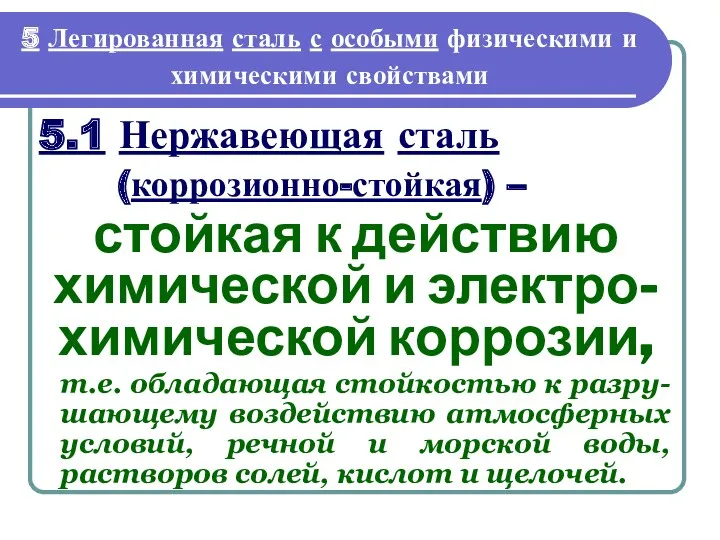 5 Легированная сталь с особыми физическими и химическими свойствами

5.1 Нержавеющая сталь (коррозионно-стойкая) – стойкая к действию химической и электрохимической коррозии,

т.е. обладающая стойкостью к разрушающему воздействию атмосферных условий, речной и морской воды, растворов солей, кислот и щелочей.